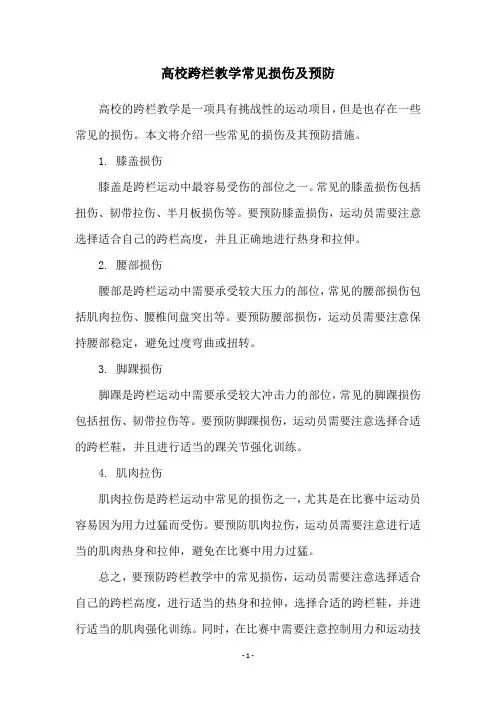 高校跨栏教学常见损伤及预防

高校的跨栏教学是一项具有挑战性的运动项目，但是也存在一些常见的损伤。本文将介绍一些常见的损伤及其预防措施。

1. 膝盖损伤

膝盖是跨栏运动中最容易受伤的部位之一。常见的膝盖损伤包括扭伤、韧带拉伤、半月板损伤等。要预防膝盖损伤，运动员需要注意选择适合自己的跨栏高度，并且正确地进行热身和拉伸。

2. 腰部损伤

腰部是跨栏运动中需要承受较大压力的部位，常见的腰部损伤包括肌肉拉伤、腰椎间盘突出等。要预防腰部损伤，运动员需要注意保持腰部稳定，避免过度弯曲或扭转。

3. 脚踝损伤

脚踝是跨栏运动中需要承受较大冲击力的部位，常见的脚踝损伤包括扭伤、韧带拉伤等。要预防脚踝损伤，运动员需要注意选择合适的跨栏鞋，并且进行适当的踝关节强化训练。

4. 肌肉拉伤

肌肉拉伤是跨栏运动中常见的损伤之一，尤其是在比赛中运动员容易因为用力过猛而受伤。要预防肌肉拉伤，运动员需要注意进行适当的肌肉热身和拉伸，避免在比赛中用力过猛。

总之，要预防跨栏教学中的常见损伤，运动员需要注意选择适合自己的跨栏高度，进行适当的热身和拉伸，选择合适的跨栏鞋，并进行适当的肌肉强化训练。同时，在比赛中需要注意控制用力和运动技

- 1 -